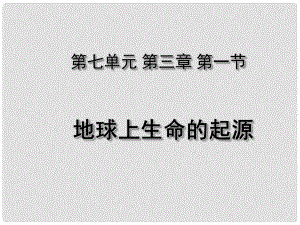 第七单元 第三章 第一节

地球上生命的起源